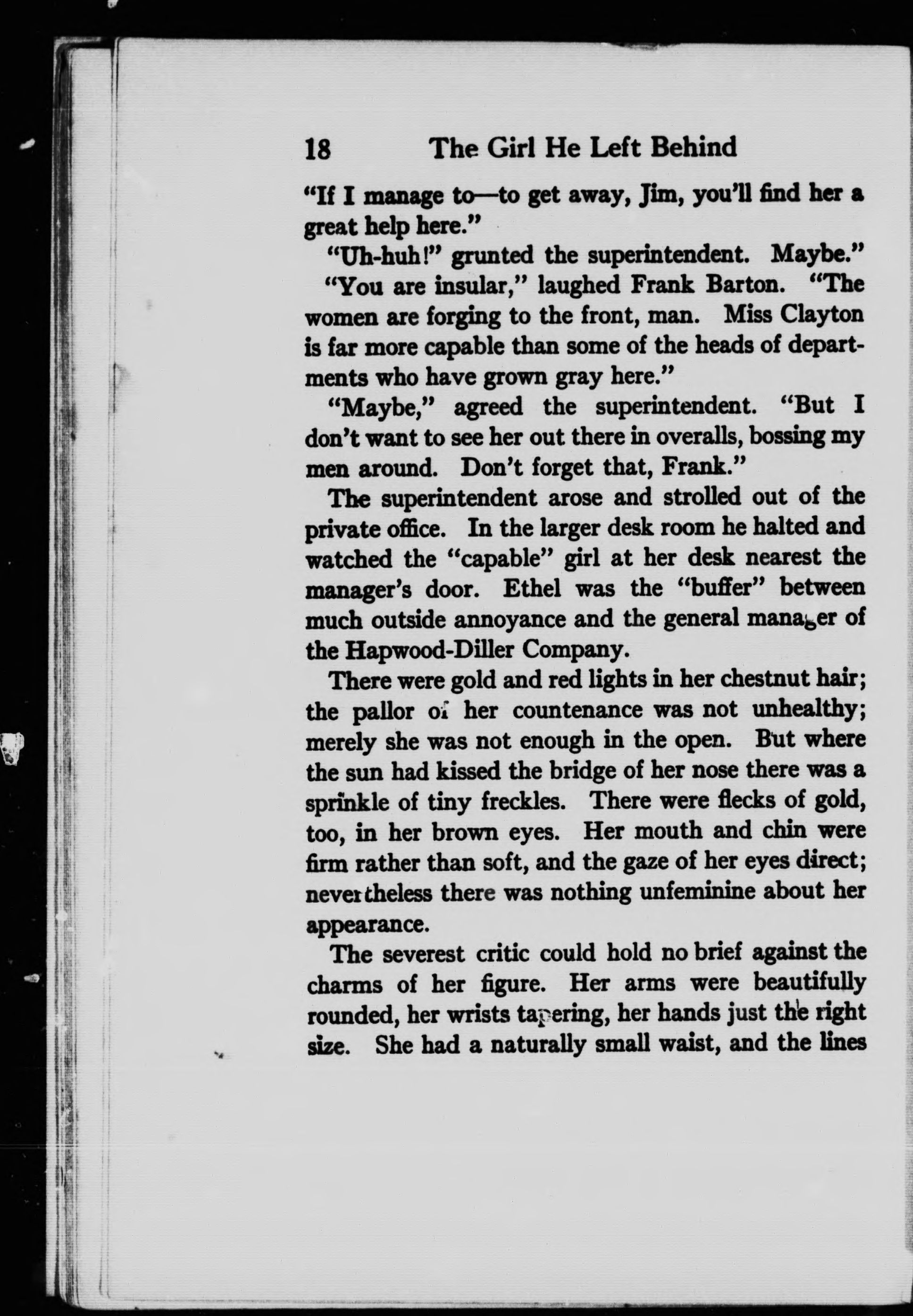 18 The Girl He Left Behind

"If I manage to—to get away, Jim, you'll find her a great help here."

"Uh-huh!" grunted the superintendent. Maybe."

"You are insular," laughed Frank Barton. "The women are forging to the front, man. Miss Clayton is far more capable than some of the heads of departments who have grown gray here."

"Maybe," agreed the superintendent. "But I don't want to see her out there in overalls, bossing my men around. Don't forget that, Frank."

The superintendent arose and strolled out of the private office. In the larger desk room he halted and watched the "capable" girl at her desk nearest the manager's door. Ethel was the "buffer" between much outside annoyance and the general manager of the Hapwood-Diller Company.

There were gold and red lights in her chestnut hair; the pallor of her countenance was not unhealthy; merely she was not enough in the open. But where the sun had kissed the bridge of her nose there was a sprinkle of tiny freckles. There were flecks of gold, too, in her brown eyes. Her mouth and chin were firm rather than soft, and the gaze of her eyes direct; nevertheless there was nothing unfeminine about her appearance.

The severest critic could hold no brief against the charms of her figure. Her arms were beautifully rounded, her wrists tapering, her hands just the right size. She had a naturally small waist, and the lines